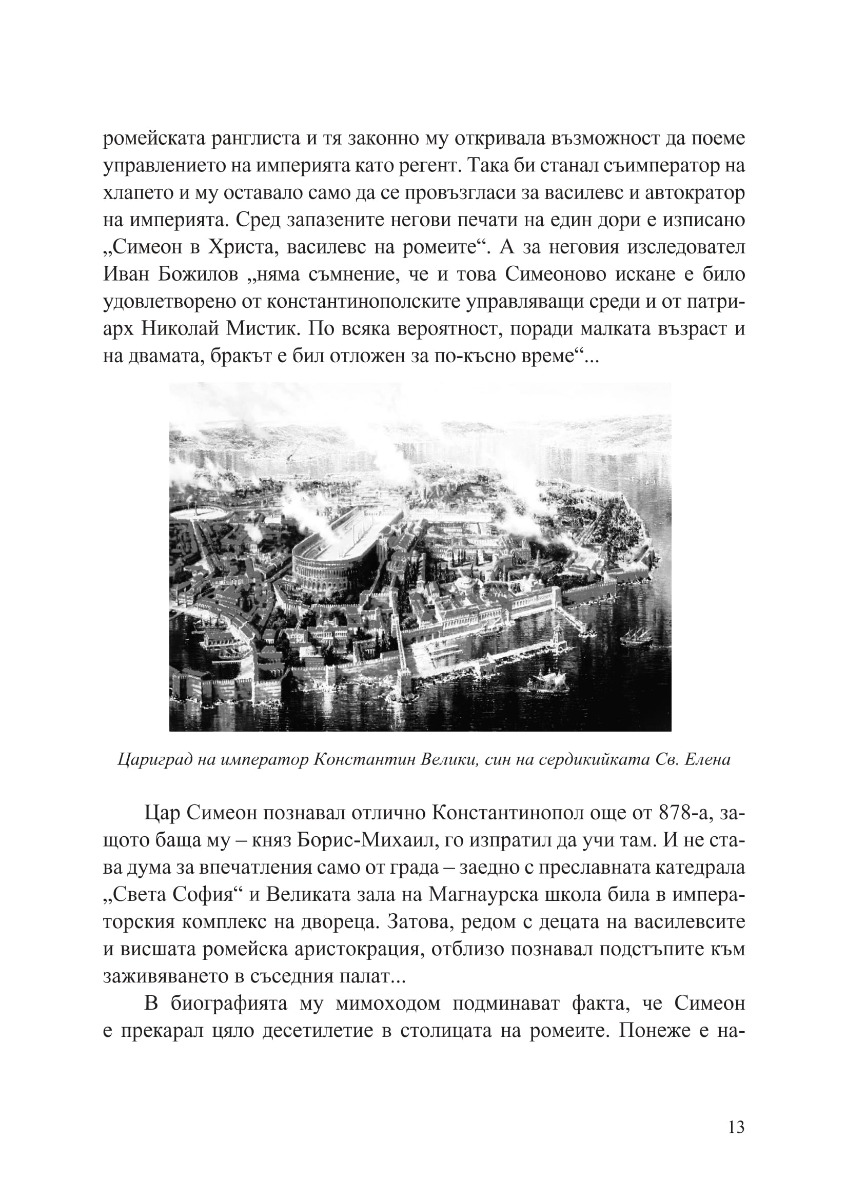 ромейската ранглиста и тя законно му откривала възможност да поеме управлението на империята като регент. Така би станал съимператор на хлапето и му оставало само да се провъзгласи за василевс и автократор на империята. Сред запазените негови печати на един дори е изписано „Симеон в Христа, василевс на ромеите“. А за неговия изследовател Иван Божилов „няма съмнение, че и това Симеоново искане е било удовлетворено от константинополските управляващи среди и от патриарх Николай Мистик. По всяка вероятност, поради малката възраст и на двамата, бракът е бил отложен за по-късно време“...

Цариград на император Константин Велики, син на сердикийката Св. Елена

Цар Симеон познавал отлично Константинопол още от 878-а, защото баща му – княз Борис-Михаил, го изпратил да учи там. И не става дума за впечатления само от града – заедно с преславната катедрала „Света София“ и Великата зала на Магнаурска школа била в императорския комплекс на двореца. Затова, редом с децата на василевсите и висшата ромейска аристокрация, отблизо познавал подстъпите към заживяването в съседния палат...

В биографията му мимоходом подминават факта, че Симеон е прекарал цяло десетилетие в столицата на ромеите. Понеже е на-

13